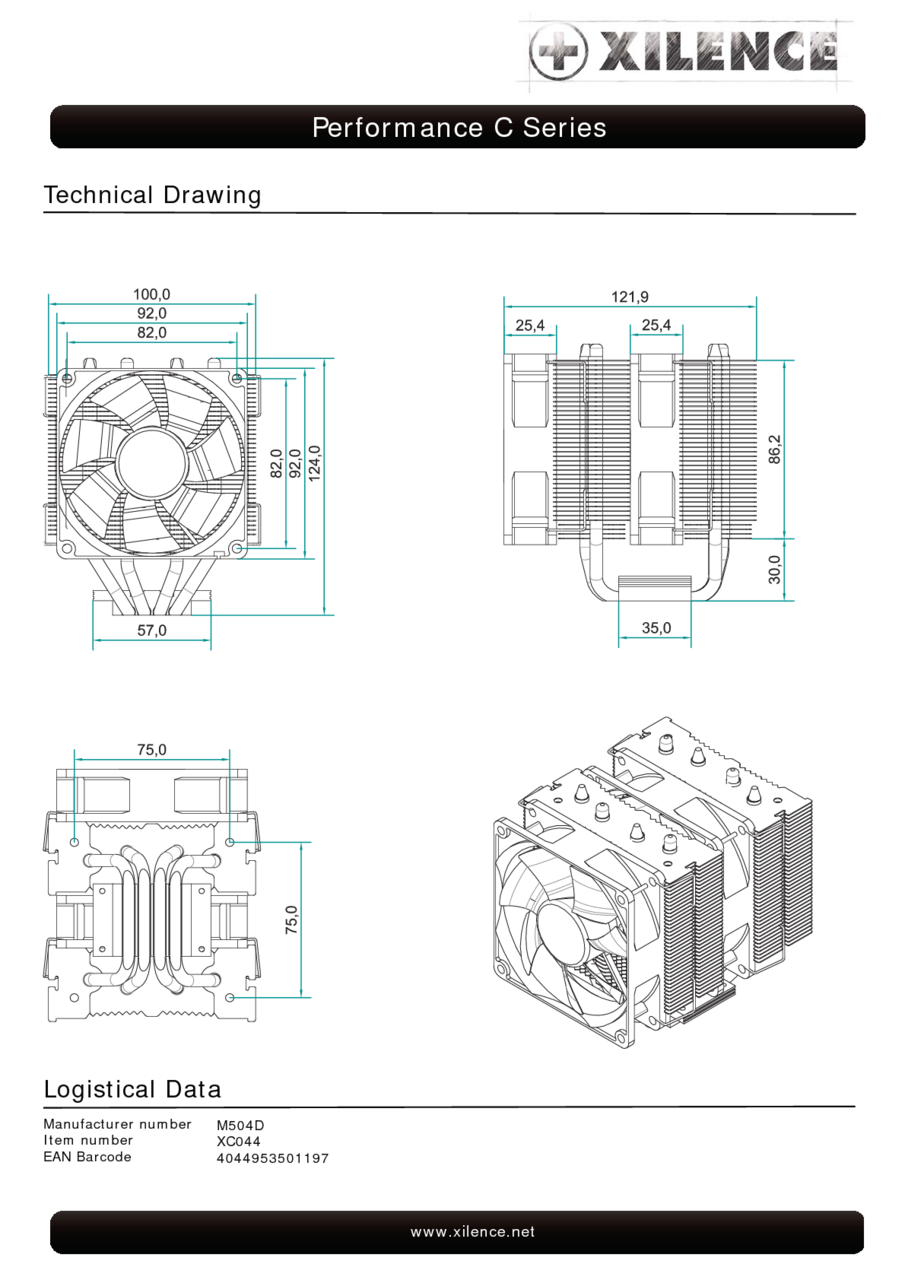 XILENCE

Performance C Series

Technical Drawing

100,0
92,0
82,0
82,0
92,0
124,0
57,0

121,9
25,4
25,4
86,2
30,0
35,0

75,0
75,0

Logistical Data

| Manufacturer number | M504D |
|---|---|
| Item number | XC044 |
| EAN Barcode | 4044953501197 |

www.xilence.net